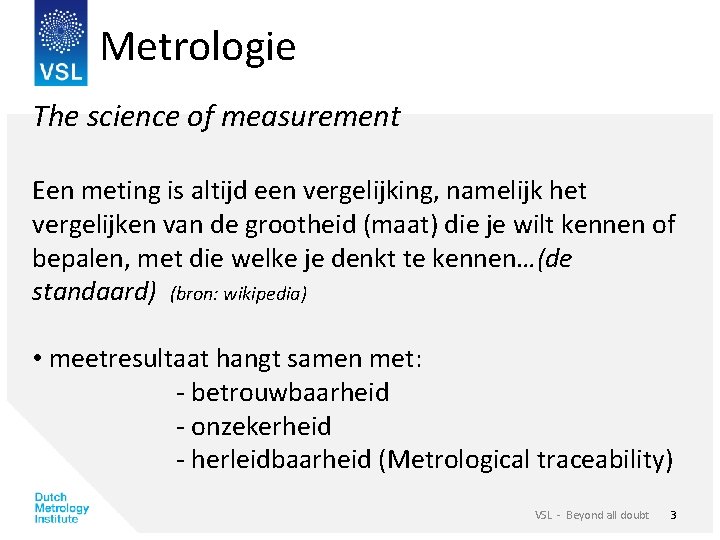 VSL

Metrologie

The science of measurement

Een meting is altijd een vergelijking, namelijk het vergelijken van de grootheid (maat) die je wilt kennen of bepalen, met die welke je denkt te kennen…(de standaard) (bron: wikipedia)

• meetresultaat hangt samen met:
- betrouwbaarheid
- onzekerheid
- herleidbaarheid (Metrological traceability)

Dutch Metrology Institute

VSL - Beyond all doubt 3